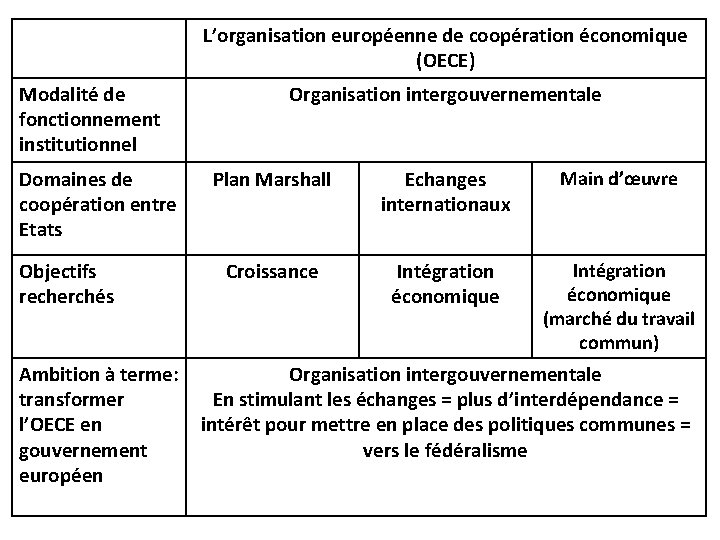 | | L'organisation européenne de coopération économique (OECE) | | |
|---|---|---|---|
| Modalité de fonctionnement institutionnel | Organisation intergouvernementale | | |
| Domaines de coopération entre Etats | Plan Marshall | Echanges internationaux | Main d'œuvre |
| Objectifs recherchés | Croissance | Intégration économique | Intégration économique (marché du travail commun) |
| Ambition à terme: transformer l'OECE en gouvernement européen | Organisation intergouvernementale En stimulant les échanges = plus d'interdépendance = intérêt pour mettre en place des politiques communes = vers le fédéralisme | | |